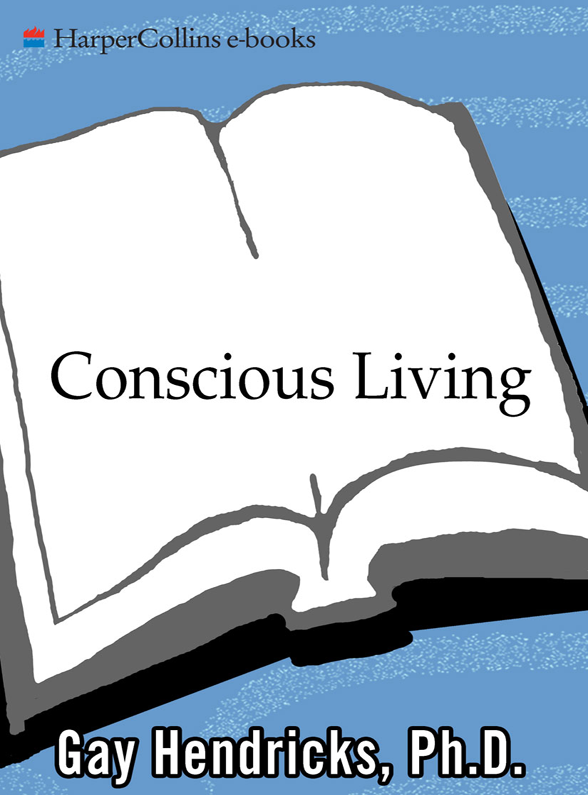 HarperCollins e-books

Conscious Living

Gay Hendricks, Ph.D.